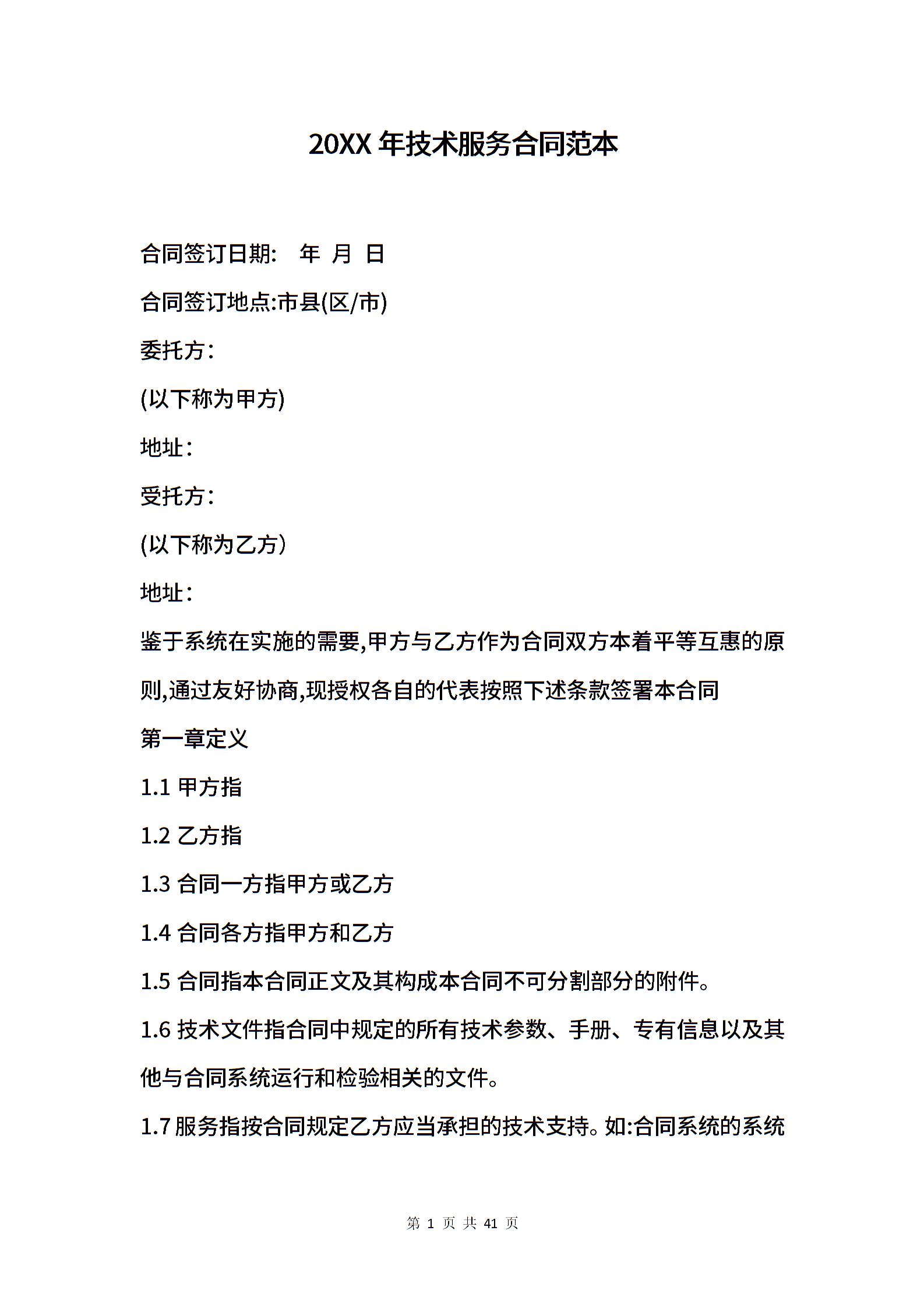 20XX 年技术服务合同范本

合同签订日期: 年 月 日

合同签订地点:市县(区/市)

委托方:

(以下称为甲方)

地址:

受托方:

(以下称为乙方)

地址:

鉴于系统在实施的需要,甲方与乙方作为合同双方本着平等互惠的原则,通过友好协商,现授权各自的代表按照下述条款签署本合同

第一章定义

1.1 甲方指

1.2 乙方指

1.3 合同一方指甲方或乙方

1.4 合同各方指甲方和乙方

1.5 合同指本合同正文及其构成本合同不可分割部分的附件。

1.6 技术文件指合同中规定的所有技术参数、手册、专有信息以及其他与合同系统运行和检验相关的文件。

1.7 服务指按合同规定乙方应当承担的技术支持。如:合同系统的系统

第 1 页 共 41 页